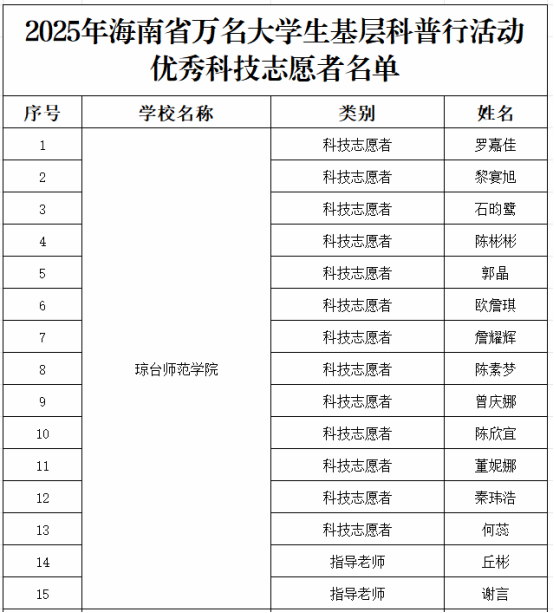 2025年海南省万名大学生基层科普行活动优秀科技志愿者名单

| 序号 | 学校名称 | 类别 | 姓名 |
|---|---|---|---|
| 1 | 琼台师范学院 | 科技志愿者 | 罗嘉佳 |
| 2 | | 科技志愿者 | 黎宴旭 |
| 3 | | 科技志愿者 | 石昀鹭 |
| 4 | | 科技志愿者 | 陈彬彬 |
| 5 | | 科技志愿者 | 郭晶 |
| 6 | | 科技志愿者 | 欧詹琪 |
| 7 | | 科技志愿者 | 詹耀辉 |
| 8 | | 科技志愿者 | 陈素梦 |
| 9 | | 科技志愿者 | 曾庆娜 |
| 10 | | 科技志愿者 | 陈欣宜 |
| 11 | | 科技志愿者 | 董妮娜 |
| 12 | | 科技志愿者 | 秦玮浩 |
| 13 | | 科技志愿者 | 何蕊 |
| 14 | | 指导老师 | 丘彬 |
| 15 | | 指导老师 | 谢言 |